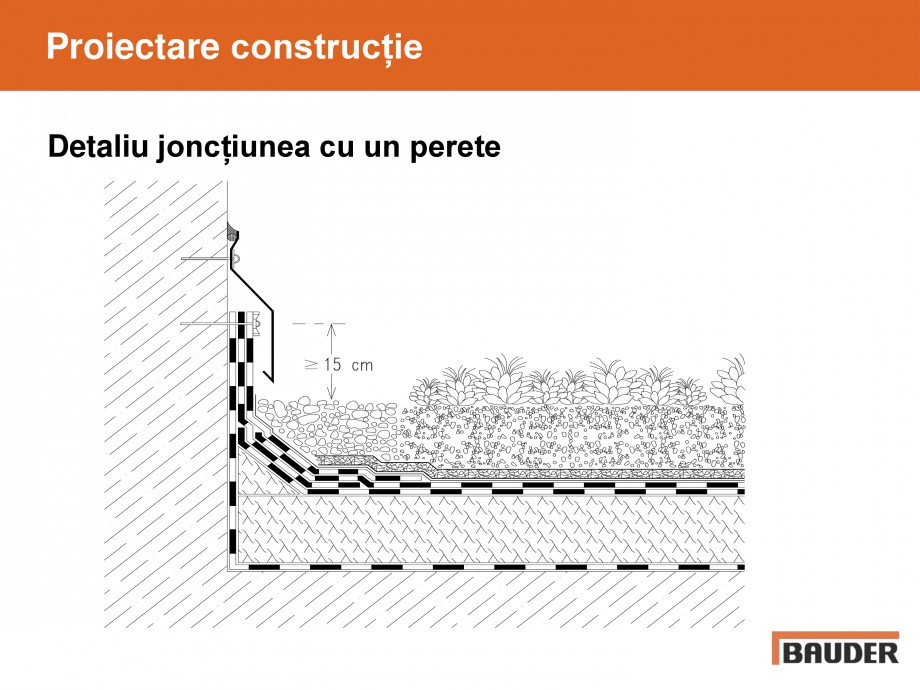 Proiectare construcție

Detaliu joncțiunea cu un perete

$\geq 15$ cm

BAUDER